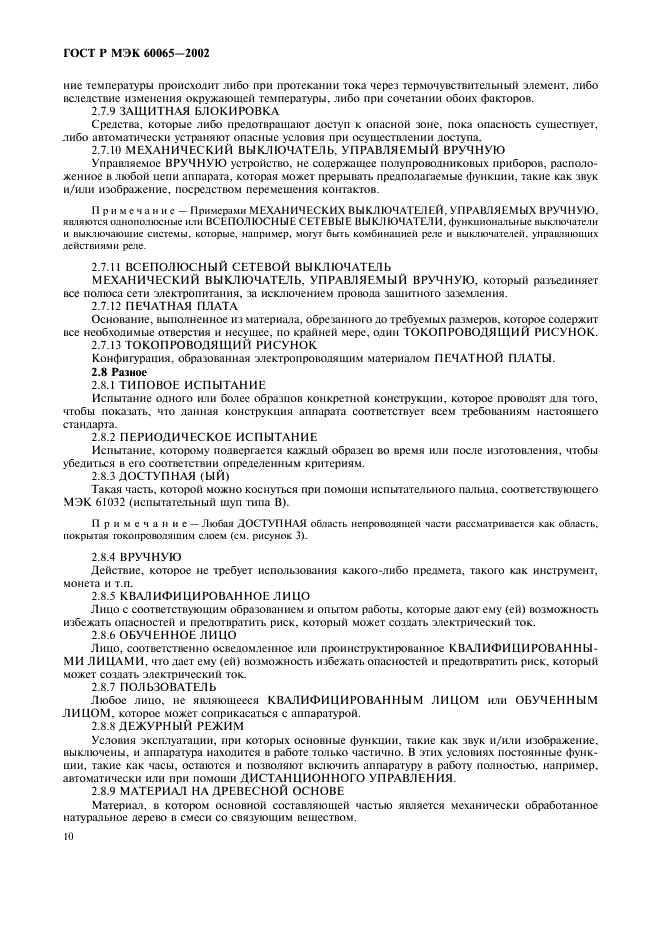 ГОСТ Р МЭК 60065—2002

ние температуры происходит либо при протекании тока через термочувствительный элемент, либо вследствие изменения окружающей температуры, либо при сочетании обоих факторов.

2.7.9 ЗАЩИТНАЯ БЛОКИРОВКА

Средства, которые либо предотвращают доступ к опасной зоне, пока опасность существует, либо автоматически устраняют опасные условия при осуществлении доступа.

2.7.10 МЕХАНИЧЕСКИЙ ВЫКЛЮЧАТЕЛЬ, УПРАВЛЯЕМЫЙ ВРУЧНУЮ

Управляемое ВРУЧНУЮ устройство, не содержащее полупроводниковых приборов, расположенное в любой цепи аппарата, которая может прерывать предполагаемые функции, такие как звук и/или изображение, посредством перемещения контактов.

Примечание — Примерами МЕХАНИЧЕСКИХ ВЫКЛЮЧАТЕЛЕЙ, УПРАВЛЯЕМЫХ ВРУЧНУЮ, являются однополюсные или ВСЕПОЛЮСНЫЕ СЕТЕВЫЕ ВЫКЛЮЧАТЕЛИ, функциональные выключатели и выключающие системы, которые, например, могут быть комбинацией реле и выключателей, управляющих действиями реле.

2.7.11 ВСЕПОЛЮСНЫЙ СЕТЕВОЙ ВЫКЛЮЧАТЕЛЬ

МЕХАНИЧЕСКИЙ ВЫКЛЮЧАТЕЛЬ, УПРАВЛЯЕМЫЙ ВРУЧНУЮ, который разъединяет все полюса сети электропитания, за исключением провода защитного заземления.

2.7.12 ПЕЧАТНАЯ ПЛАТА

Основание, выполненное из материала, обрезанного до требуемых размеров, которое содержит все необходимые отверстия и несущее, по крайней мере, один ТОКОПРОВОДЯЩИЙ РИСУНОК.

2.7.13 ТОКОПРОВОДЯЩИЙ РИСУНОК

Конфигурация, образованная электропроводящим материалом ПЕЧАТНОЙ ПЛАТЫ.

2.8 Разное

2.8.1 ТИПОВОЕ ИСПЫТАНИЕ

Испытание одного или более образцов конкретной конструкции, которое проводят для того, чтобы показать, что данная конструкция аппарата соответствует всем требованиям настоящего стандарта.

2.8.2 ПЕРИОДИЧЕСКОЕ ИСПЫТАНИЕ

Испытание, которому подвергается каждый образец во время или после изготовления, чтобы убедиться в его соответствии определенным критериям.

2.8.3 ДОСТУПНАЯ (ЫЙ)

Такая часть, которой можно коснуться при помощи испытательного пальца, соответствующего МЭК 61032 (испытательный щуп типа В).

Примечание — Любая ДОСТУПНАЯ область непроводящей части рассматривается как область, покрытая токопроводящим слоем (см. рисунок 3).

2.8.4 ВРУЧНУЮ

Действие, которое не требует использования какого-либо предмета, такого как инструмент, монета и т.п.

2.8.5 КВАЛИФИЦИРОВАННОЕ ЛИЦО

Лицо с соответствующим образованием и опытом работы, которые дают ему (ей) возможность избежать опасностей и предотвратить риск, который может создать электрический ток.

2.8.6 ОБУЧЕННОЕ ЛИЦО

Лицо, соответственно осведомленное или проинструктированное КВАЛИФИЦИРОВАННЫМИ ЛИЦАМИ, что дает ему (ей) возможность избежать опасностей и предотвратить риск, который может создать электрический ток.

2.8.7 ПОЛЬЗОВАТЕЛЬ

Любое лицо, не являющееся КВАЛИФИЦИРОВАННЫМ ЛИЦОМ или ОБУЧЕННЫМ ЛИЦОМ, которое может соприкасаться с аппаратурой.

2.8.8 ДЕЖУРНЫЙ РЕЖИМ

Условия эксплуатации, при которых основные функции, такие как звук и/или изображение, выключены, и аппаратура находится в работе только частично. В этих условиях постоянные функции, такие как часы, остаются и позволяют включить аппаратуру в работу полностью, например, автоматически или при помощи ДИСТАНЦИОННОГО УПРАВЛЕНИЯ.

2.8.9 МАТЕРИАЛ НА ДРЕВЕСНОЙ ОСНОВЕ

Материал, в котором основной составляющей частью является механически обработанное натуральное дерево в смеси со связующим веществом.

10